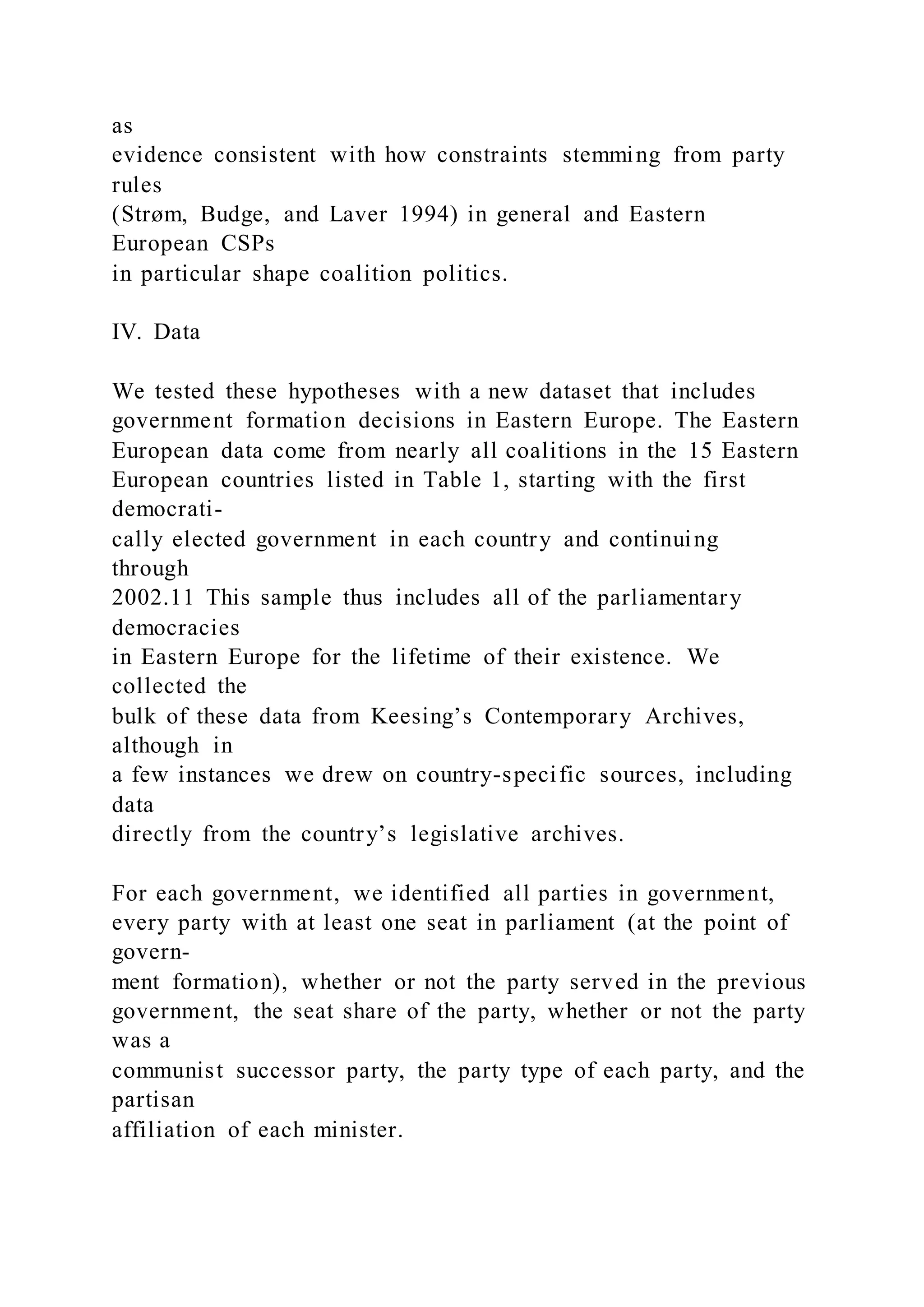 as evidence consistent with how constraints stemming from party rules (Strøm, Budge, and Laver 1994) in general and Eastern European CSPs in particular shape coalition politics.

IV. Data

We tested these hypotheses with a new dataset that includes government formation decisions in Eastern Europe. The Eastern European data come from nearly all coalitions in the 15 Eastern European countries listed in Table 1, starting with the first democratically elected government in each country and continuing through 2002.11 This sample thus includes all of the parliamentary democracies in Eastern Europe for the lifetime of their existence. We collected the bulk of these data from Keesing's Contemporary Archives, although in a few instances we drew on country-specific sources, including data directly from the country's legislative archives.

For each government, we identified all parties in government, every party with at least one seat in parliament (at the point of government formation), whether or not the party served in the previous government, the seat share of the party, whether or not the party was a communist successor party, the party type of each party, and the partisan affiliation of each minister.